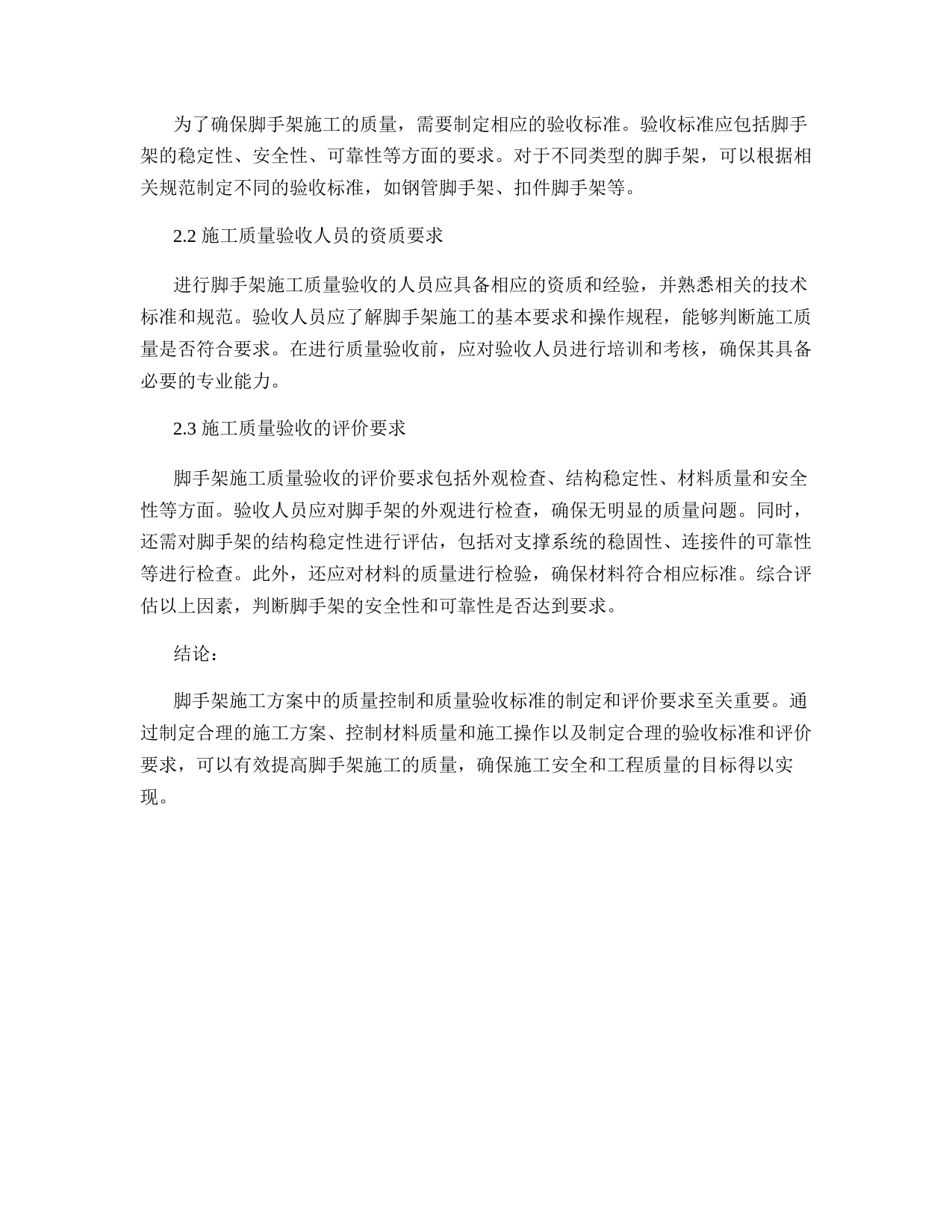 为了确保脚手架施工的质量，需要制定相应的验收标准。验收标准应包括脚手架的稳定性、安全性、可靠性等方面的要求。对于不同类型的脚手架，可以根据相关规范制定不同的验收标准，如钢管脚手架、扣件脚手架等。

2.2 施工质量验收人员的资质要求

进行脚手架施工质量验收的人员应具备相应的资质和经验，并熟悉相关的技术标准和规范。验收人员应了解脚手架施工的基本要求和操作规程，能够判断施工质量是否符合要求。在进行质量验收前，应对验收人员进行培训和考核，确保其具备必要的专业能力。

2.3 施工质量验收的评价要求

脚手架施工质量验收的评价要求包括外观检查、结构稳定性、材料质量和安全性等方面。验收人员应对脚手架的外观进行检查，确保无明显的质量问题。同时，还需对脚手架的结构稳定性进行评估，包括对支撑系统的稳固性、连接件的可靠性等进行检查。此外，还应对材料的质量进行检验，确保材料符合相应标准。综合评估以上因素，判断脚手架的安全性和可靠性是否达到要求。

结论：

脚手架施工方案中的质量控制和质量验收标准的制定和评价要求至关重要。通过制定合理的施工方案、控制材料质量和施工操作以及制定合理的验收标准和评价要求，可以有效提高脚手架施工的质量，确保施工安全和工程质量的目标得以实现。